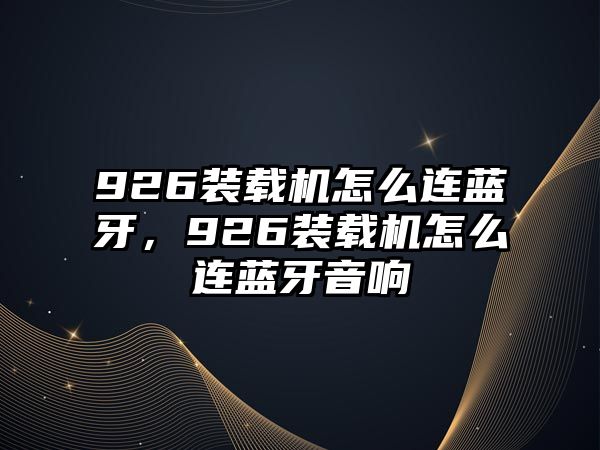 926装载机怎么连蓝牙，926装载机怎么连蓝牙音响